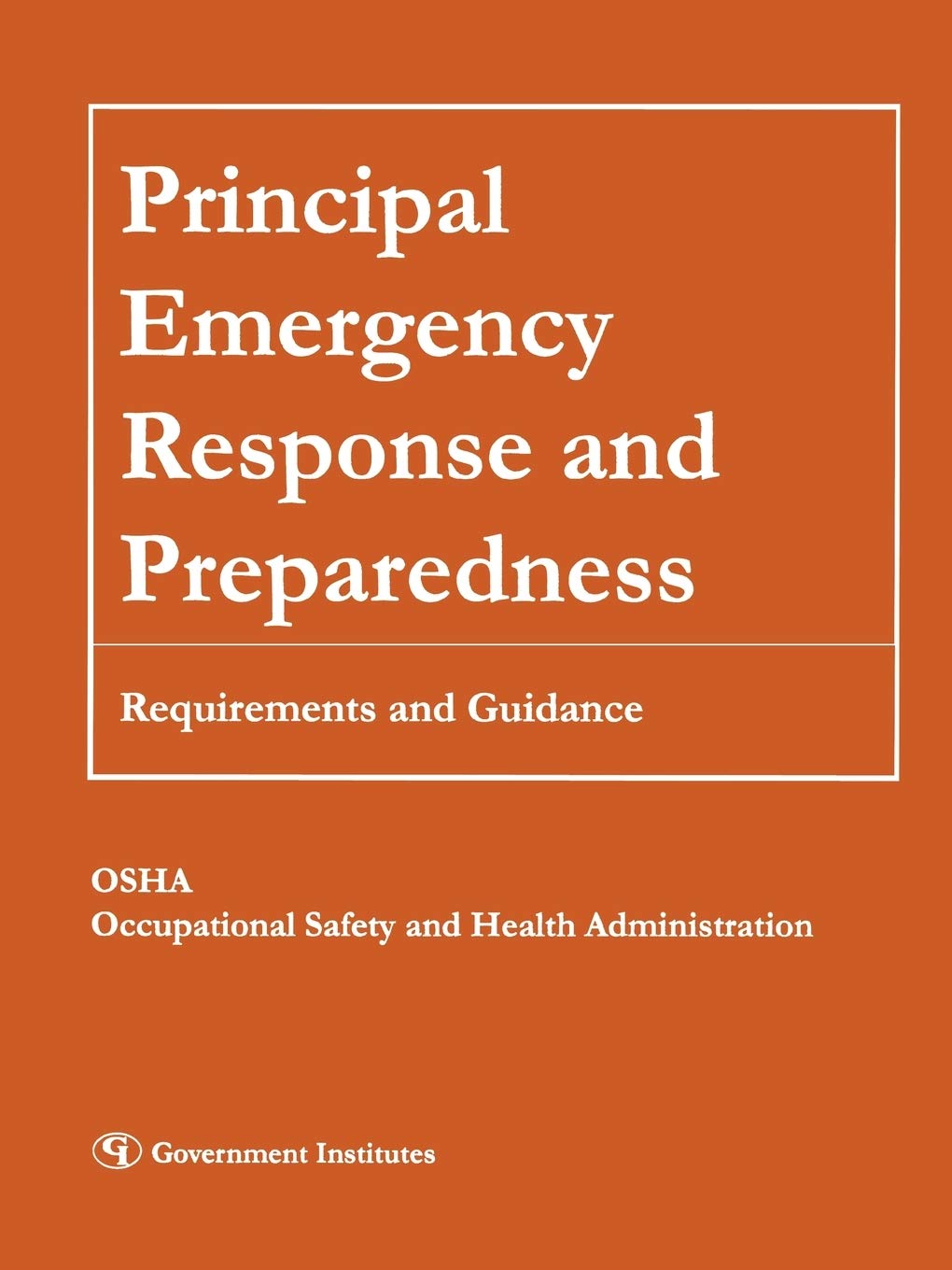 Principal Emergency Response and Preparedness

Requirements and Guidance

OSHA
Occupational Safety and Health Administration

GI Government Institutes